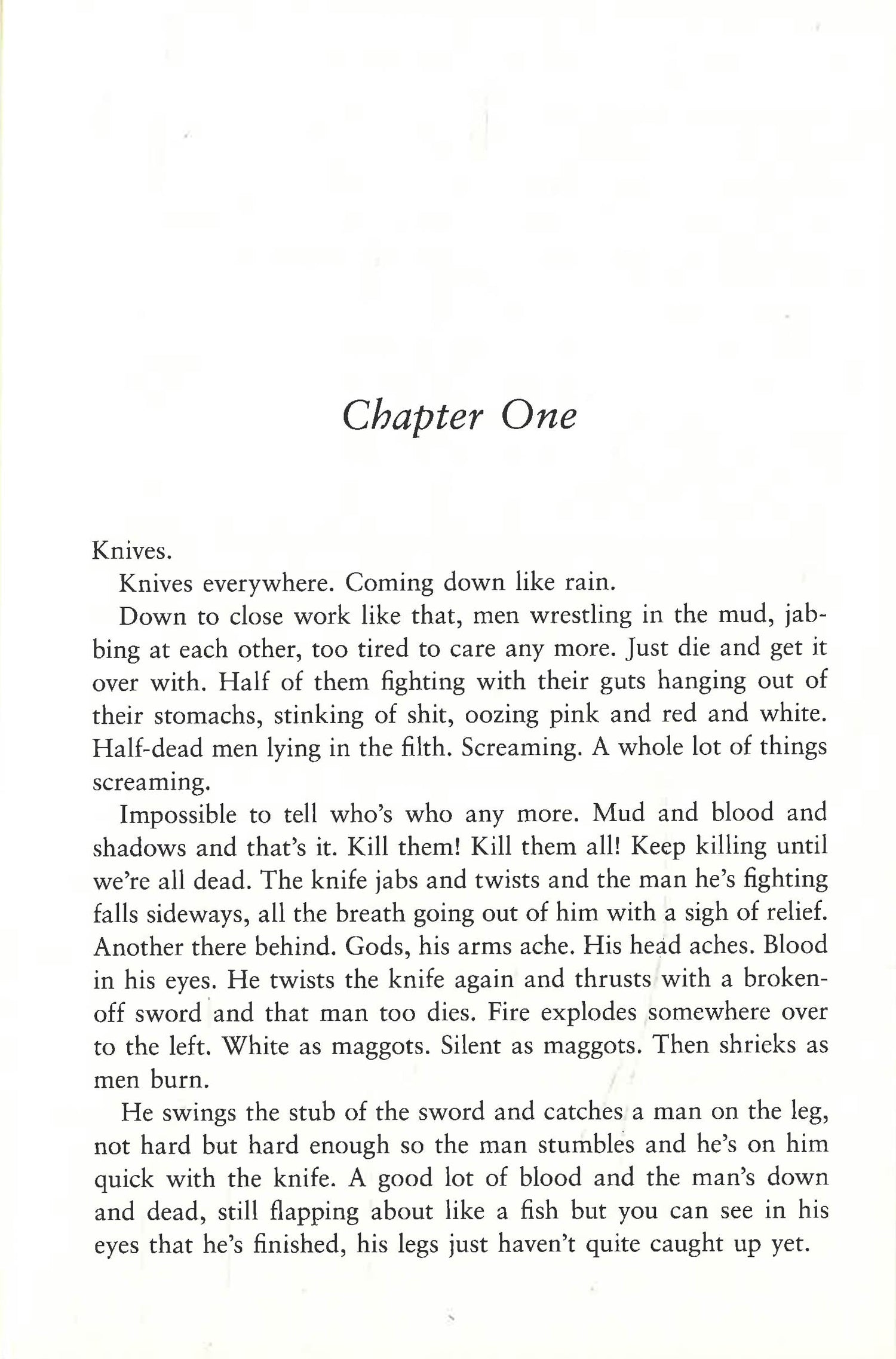 Chapter One

Knives.

Knives everywhere. Coming down like rain.

Down to close work like that, men wrestling in the mud, jabbing at each other, too tired to care any more. Just die and get it over with. Half of them fighting with their guts hanging out of their stomachs, stinking of shit, oozing pink and red and white. Half-dead men lying in the filth. Screaming. A whole lot of things screaming.

Impossible to tell who's who any more. Mud and blood and shadows and that's it. Kill them! Kill them all! Keep killing until we're all dead. The knife jabs and twists and the man he's fighting falls sideways, all the breath going out of him with a sigh of relief. Another there behind. Gods, his arms ache. His head aches. Blood in his eyes. He twists the knife again and thrusts with a broken-off sword and that man too dies. Fire explodes somewhere over to the left. White as maggots. Silent as maggots. Then shrieks as men burn.

He swings the stub of the sword and catches a man on the leg, not hard but hard enough so the man stumbles and he's on him quick with the knife. A good lot of blood and the man's down and dead, still flapping about like a fish but you can see in his eyes that he's finished, his legs just haven't quite caught up yet.